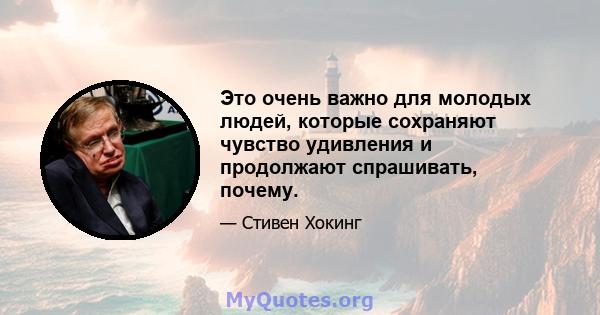 Это очень важно для молодых людей, которые сохраняют чувство удивления и продолжают спрашивать, почему.

— Стивен Хокинг

MyQuotes.org